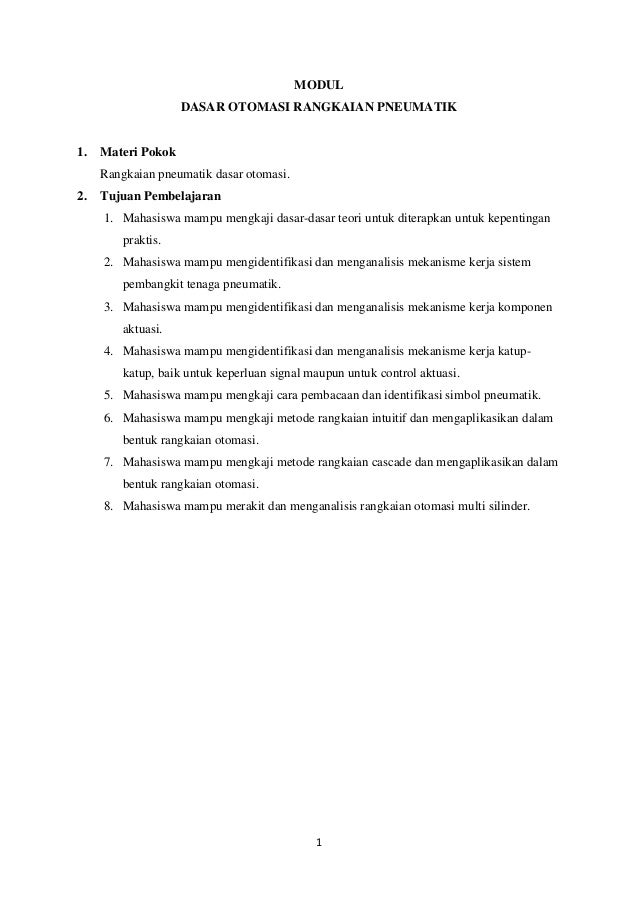 MODUL
DASAR OTOMASI RANGKAIAN PNEUMATIK

1. Materi Pokok
Rangkaian pneumatik dasar otomasi.

2. Tujuan Pembelajaran
1. Mahasiswa mampu mengkaji dasar-dasar teori untuk diterapkan untuk kepentingan praktis.
2. Mahasiswa mampu mengidentifikasi dan menganalisis mekanisme kerja sistem pembangkit tenaga pneumatik.
3. Mahasiswa mampu mengidentifikasi dan menganalisis mekanisme kerja komponen aktuasi.
4. Mahasiswa mampu mengidentifikasi dan menganalisis mekanisme kerja katup-katup, baik untuk keperluan signal maupun untuk control aktuasi.
5. Mahasiswa mampu mengkaji cara pembacaan dan identifikasi simbol pneumatik.
6. Mahasiswa mampu mengkaji metode rangkaian intuitif dan mengaplikasikan dalam bentuk rangkaian otomasi.
7. Mahasiswa mampu mengkaji metode rangkaian cascade dan mengaplikasikan dalam bentuk rangkaian otomasi.
8. Mahasiswa mampu merakit dan menganalisis rangkaian otomasi multi silinder.

1